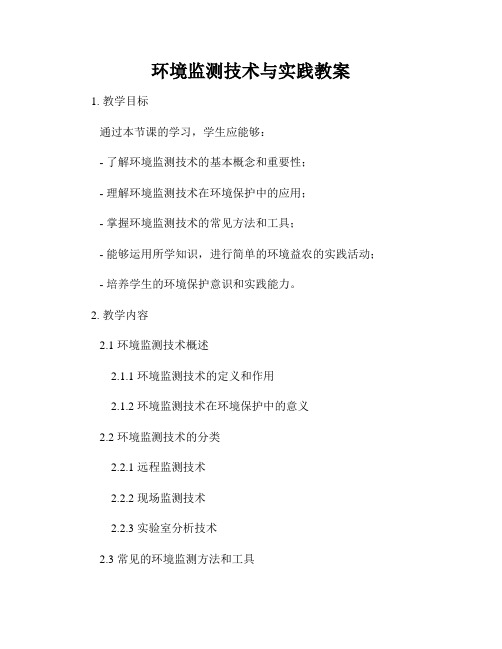 环境监测技术与实践教案

1. 教学目标

通过本节课的学习，学生应能够：

- 了解环境监测技术的基本概念和重要性；

- 理解环境监测技术在环境保护中的应用；

- 掌握环境监测技术的常见方法和工具；

- 能够运用所学知识，进行简单的环境益农的实践活动；

- 培养学生的环境保护意识和实践能力。

2. 教学内容

2.1 环境监测技术概述

2.1.1 环境监测技术的定义和作用

2.1.2 环境监测技术在环境保护中的意义

2.2 环境监测技术的分类

2.2.1 远程监测技术

2.2.2 现场监测技术

2.2.3 实验室分析技术

2.3 常见的环境监测方法和工具